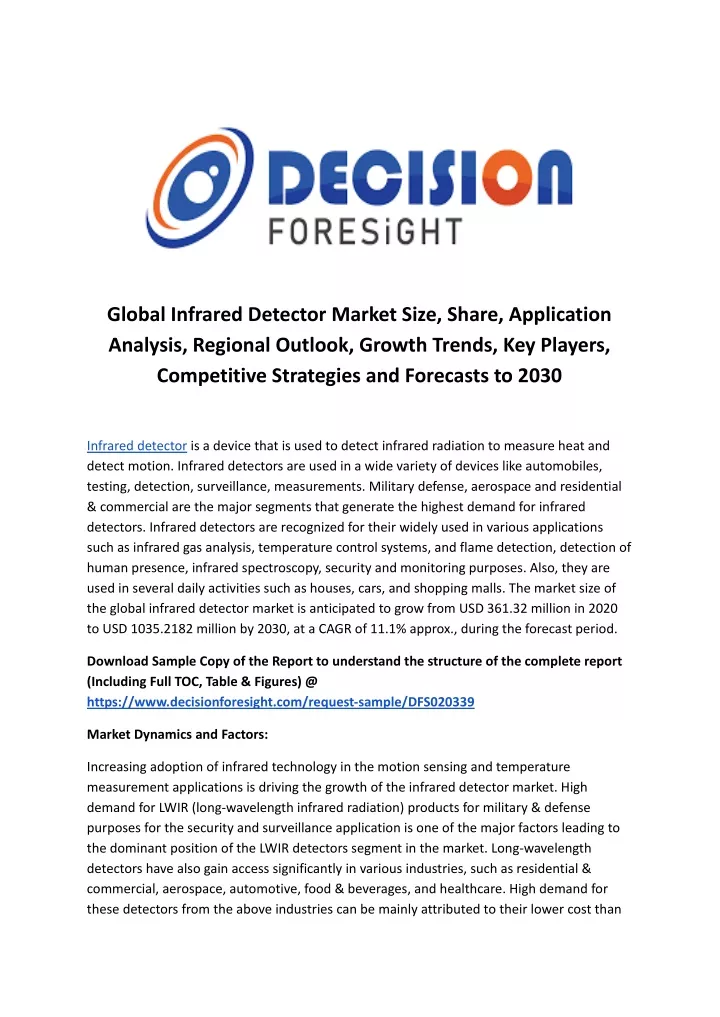 DECISION
FORESiGHT

Global Infrared Detector Market Size, Share, Application Analysis, Regional Outlook, Growth Trends, Key Players, Competitive Strategies and Forecasts to 2030

Infrared detector is a device that is used to detect infrared radiation to measure heat and detect motion. Infrared detectors are used in a wide variety of devices like automobiles, testing, detection, surveillance, measurements. Military defense, aerospace and residential & commercial are the major segments that generate the highest demand for infrared detectors. Infrared detectors are recognized for their widely used in various applications such as infrared gas analysis, temperature control systems, and flame detection, detection of human presence, infrared spectroscopy, security and monitoring purposes. Also, they are used in several daily activities such as houses, cars, and shopping malls. The market size of the global infrared detector market is anticipated to grow from USD 361.32 million in 2020 to USD 1035.2182 million by 2030, at a CAGR of 11.1% approx., during the forecast period.

Download Sample Copy of the Report to understand the structure of the complete report (Including Full TOC, Table & Figures) @ https://www.decisionforesight.com/request-sample/DFS020339

Market Dynamics and Factors:

Increasing adoption of infrared technology in the motion sensing and temperature measurement applications is driving the growth of the infrared detector market. High demand for LWIR (long-wavelength infrared radiation) products for military & defense purposes for the security and surveillance application is one of the major factors leading to the dominant position of the LWIR detectors segment in the market. Long-wavelength detectors have also gain access significantly in various industries, such as residential & commercial, aerospace, automotive, food & beverages, and healthcare. High demand for these detectors from the above industries can be mainly attributed to their lower cost than